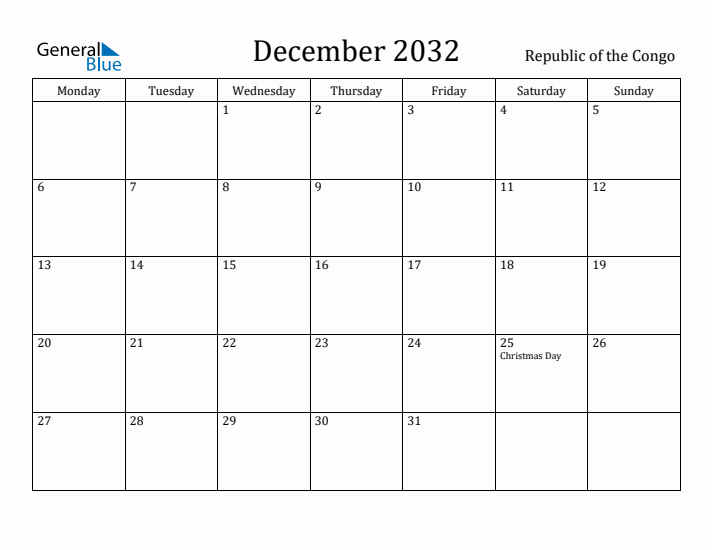 General Blue

December 2032

Republic of the Congo

| Monday | Tuesday | Wednesday | Thursday | Friday | Saturday | Sunday |
|---|---|---|---|---|---|---|
| | | 1 | 2 | 3 | 4 | 5 |
| 6 | 7 | 8 | 9 | 10 | 11 | 12 |
| 13 | 14 | 15 | 16 | 17 | 18 | 19 |
| 20 | 21 | 22 | 23 | 24 | 25 Christmas Day | 26 |
| 27 | 28 | 29 | 30 | 31 | | |